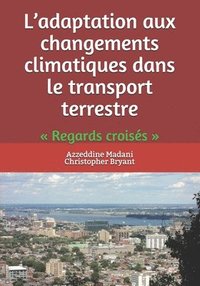 L’adaptation aux changements climatiques dans le transport terrestre

« Regards croisés »

Azzeddine Madani
Christopher Bryant